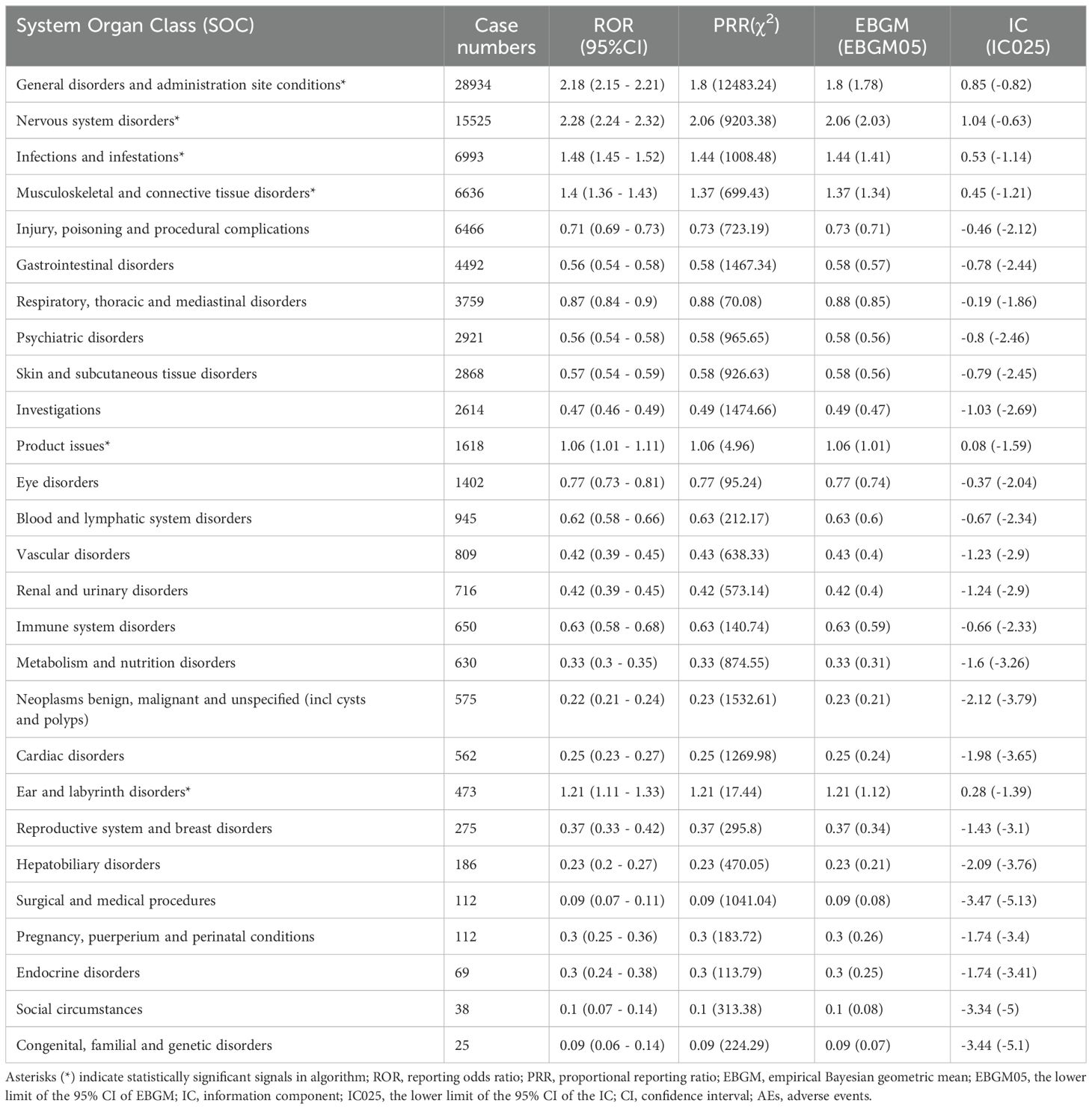 | System Organ Class (SOC) | Case numbers | ROR (95%CI) | PRR($\chi^2$) | EBGM (EBGM05) | IC (IC025) |
|---|---|---|---|---|---|
| General disorders and administration site conditions* | 28934 | 2.18 (2.15 - 2.21) | 1.8 (12483.24) | 1.8 (1.78) | 0.85 (-0.82) |
| Nervous system disorders* | 15525 | 2.28 (2.24 - 2.32) | 2.06 (9203.38) | 2.06 (2.03) | 1.04 (-0.63) |
| Infections and infestations* | 6993 | 1.48 (1.45 - 1.52) | 1.44 (1008.48) | 1.44 (1.41) | 0.53 (-1.14) |
| Musculoskeletal and connective tissue disorders* | 6636 | 1.4 (1.36 - 1.43) | 1.37 (699.43) | 1.37 (1.34) | 0.45 (-1.21) |
| Injury, poisoning and procedural complications | 6466 | 0.71 (0.69 - 0.73) | 0.73 (723.19) | 0.73 (0.71) | -0.46 (-2.12) |
| Gastrointestinal disorders | 4492 | 0.56 (0.54 - 0.58) | 0.58 (1467.34) | 0.58 (0.57) | -0.78 (-2.44) |
| Respiratory, thoracic and mediastinal disorders | 3759 | 0.87 (0.84 - 0.9) | 0.88 (70.08) | 0.88 (0.85) | -0.19 (-1.86) |
| Psychiatric disorders | 2921 | 0.56 (0.54 - 0.58) | 0.58 (965.65) | 0.58 (0.56) | -0.8 (-2.46) |
| Skin and subcutaneous tissue disorders | 2868 | 0.57 (0.54 - 0.59) | 0.58 (926.63) | 0.58 (0.56) | -0.79 (-2.45) |
| Investigations | 2614 | 0.47 (0.46 - 0.49) | 0.49 (1474.66) | 0.49 (0.47) | -1.03 (-2.69) |
| Product issues* | 1618 | 1.06 (1.01 - 1.11) | 1.06 (4.96) | 1.06 (1.01) | 0.08 (-1.59) |
| Eye disorders | 1402 | 0.77 (0.73 - 0.81) | 0.77 (95.24) | 0.77 (0.74) | -0.37 (-2.04) |
| Blood and lymphatic system disorders | 945 | 0.62 (0.58 - 0.66) | 0.63 (212.17) | 0.63 (0.6) | -0.67 (-2.34) |
| Vascular disorders | 809 | 0.42 (0.39 - 0.45) | 0.43 (638.33) | 0.43 (0.4) | -1.23 (-2.9) |
| Renal and urinary disorders | 716 | 0.42 (0.39 - 0.45) | 0.42 (573.14) | 0.42 (0.4) | -1.24 (-2.9) |
| Immune system disorders | 650 | 0.63 (0.58 - 0.68) | 0.63 (140.74) | 0.63 (0.59) | -0.66 (-2.33) |
| Metabolism and nutrition disorders | 630 | 0.33 (0.3 - 0.35) | 0.33 (874.55) | 0.33 (0.31) | -1.6 (-3.26) |
| Neoplasms benign, malignant and unspecified (incl cysts and polyps) | 575 | 0.22 (0.21 - 0.24) | 0.23 (1532.61) | 0.23 (0.21) | -2.12 (-3.79) |
| Cardiac disorders | 562 | 0.25 (0.23 - 0.27) | 0.25 (1269.98) | 0.25 (0.24) | -1.98 (-3.65) |
| Ear and labyrinth disorders* | 473 | 1.21 (1.11 - 1.33) | 1.21 (17.44) | 1.21 (1.12) | 0.28 (-1.39) |
| Reproductive system and breast disorders | 275 | 0.37 (0.33 - 0.42) | 0.37 (295.8) | 0.37 (0.34) | -1.43 (-3.1) |
| Hepatobiliary disorders | 186 | 0.23 (0.2 - 0.27) | 0.23 (470.05) | 0.23 (0.21) | -2.09 (-3.76) |
| Surgical and medical procedures | 112 | 0.09 (0.07 - 0.11) | 0.09 (1041.04) | 0.09 (0.08) | -3.47 (-5.13) |
| Pregnancy, puerperium and perinatal conditions | 112 | 0.3 (0.25 - 0.36) | 0.3 (183.72) | 0.3 (0.26) | -1.74 (-3.4) |
| Endocrine disorders | 69 | 0.3 (0.24 - 0.38) | 0.3 (113.79) | 0.3 (0.25) | -1.74 (-3.41) |
| Social circumstances | 38 | 0.1 (0.07 - 0.14) | 0.1 (313.38) | 0.1 (0.08) | -3.34 (-5) |
| Congenital, familial and genetic disorders | 25 | 0.09 (0.06 - 0.14) | 0.09 (224.29) | 0.09 (0.07) | -3.44 (-5.1) |

Asterisks (*) indicate statistically significant signals in algorithm; ROR, reporting odds ratio; PRR, proportional reporting ratio; EBGM, empirical Bayesian geometric mean; EBGM05, the lower limit of the 95% CI of EBGM; IC, information component; IC025, the lower limit of the 95% CI of the IC; CI, confidence interval; AEs, adverse events.